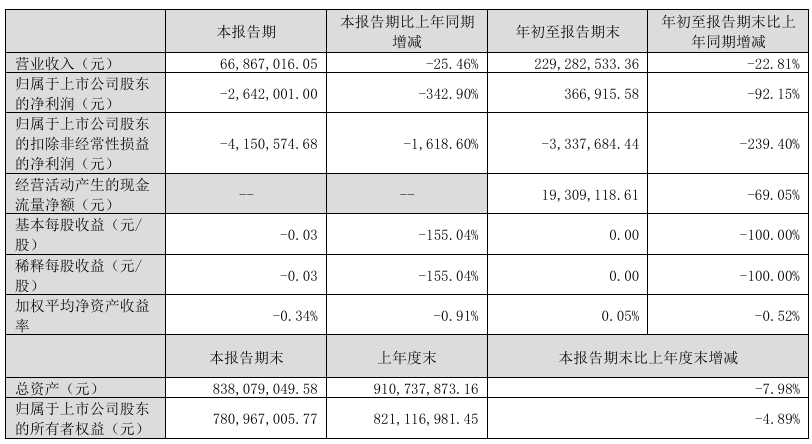 |  | 本报告期 | 本报告期比上年同期增减 | 年初至报告期末 | 年初至报告期末比上年同期增减 |
|---|---|---|---|---|
| 营业收入（元） | 66,867,016.05 | -25.46% | 229,282,533.36 | -22.81% |
| 归属于上市公司股东的净利润（元） | -2,642,001.00 | -342.90% | 366,915.58 | -92.15% |
| 归属于上市公司股东的扣除非经常性损益的净利润（元） | -4,150,574.68 | -1,618.60% | -3,337,684.44 | -239.40% |
| 经营活动产生的现金流量净额（元） | -- | -- | 19,309,118.61 | -69.05% |
| 基本每股收益（元/股） | -0.03 | -155.04% | 0.00 | -100.00% |
| 稀释每股收益（元/股） | -0.03 | -155.04% | 0.00 | -100.00% |
| 加权平均净资产收益率 | -0.34% | -0.91% | 0.05% | -0.52% |
|  | 本报告期末 | 上年度末 | 本报告期末比上年度末增减 |  |
| 总资产（元） | 838,079,049.58 | 910,737,873.16 | -7.98% |  |
| 归属于上市公司股东的所有者权益（元） | 780,967,005.77 | 821,116,981.45 | -4.89% |  |